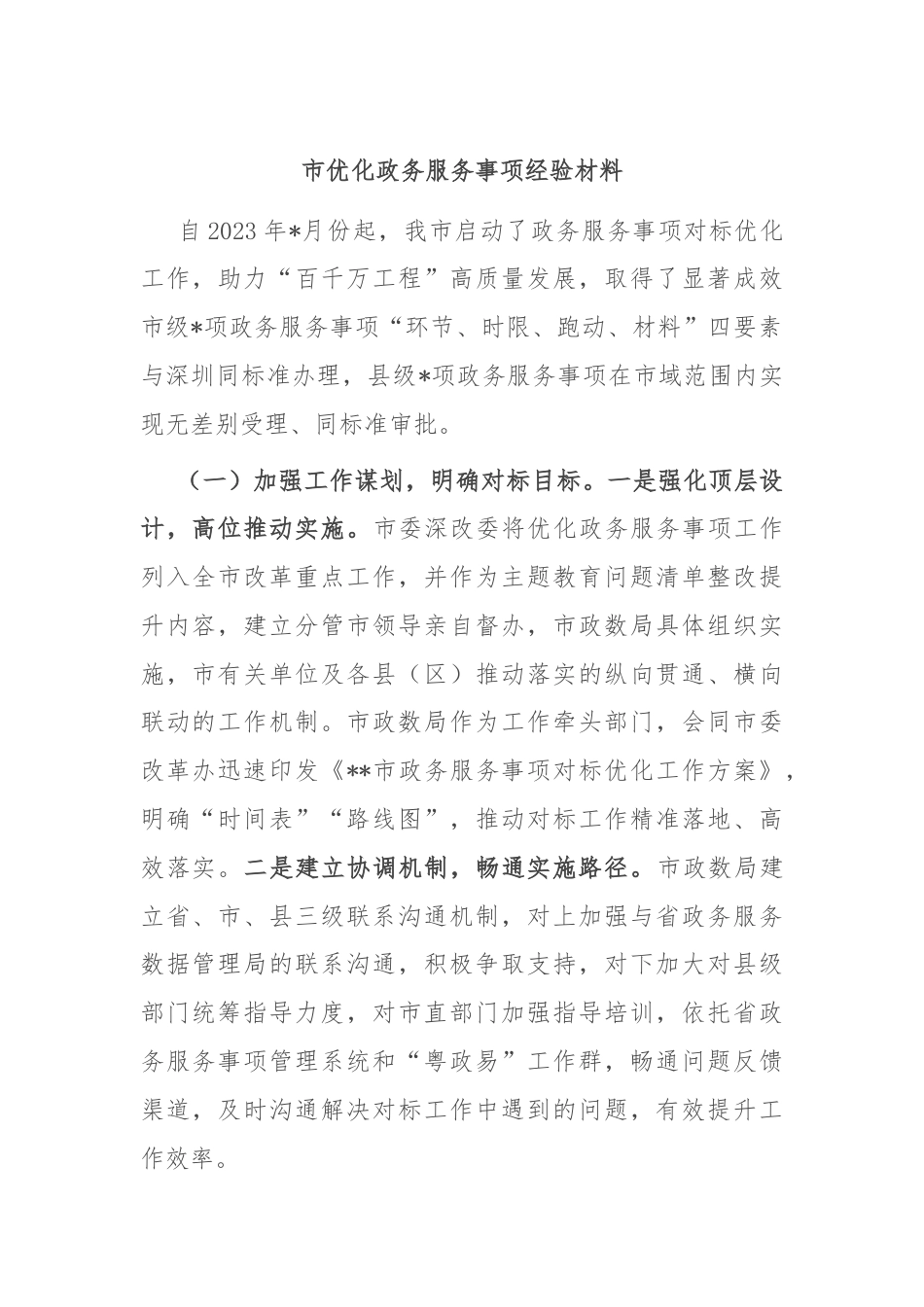 市优化政务服务事项经验材料

自2023年*月份起，我市启动了政务服务事项对标优化工作，助力“百千万工程”高质量发展，取得了显著成效市级*项政务服务事项“环节、时限、跑动、材料”四要素与深圳同标准办理，县级*项政务服务事项在市域范围内实现无差别受理、同标准审批。

（一）加强工作谋划，明确对标目标。一是强化顶层设计，高位推动实施。市委深改委将优化政务服务事项工作列入全市改革重点工作，并作为主题教育问题清单整改提升内容，建立分管市领导亲自督办，市政数局具体组织实施，市有关单位及各县（区）推动落实的纵向贯通、横向联动的工作机制。市政数局作为工作牵头部门，会同市委改革办迅速印发《**市政务服务事项对标优化工作方案》，明确“时间表”“路线图”，推动对标工作精准落地、高效落实。二是建立协调机制，畅通实施路径。市政数局建立省、市、县三级联系沟通机制，对上加强与省政务服务数据管理局的联系沟通，积极争取支持，对下加大对县级部门统筹指导力度，对市直部门加强指导培训，依托省政务服务事项管理系统和“粤政易”工作群，畅通问题反馈渠道，及时沟通解决对标工作中遇到的问题，有效提升工作效率。